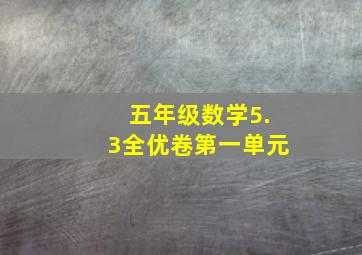 五年级数学5.3全优卷第一单元